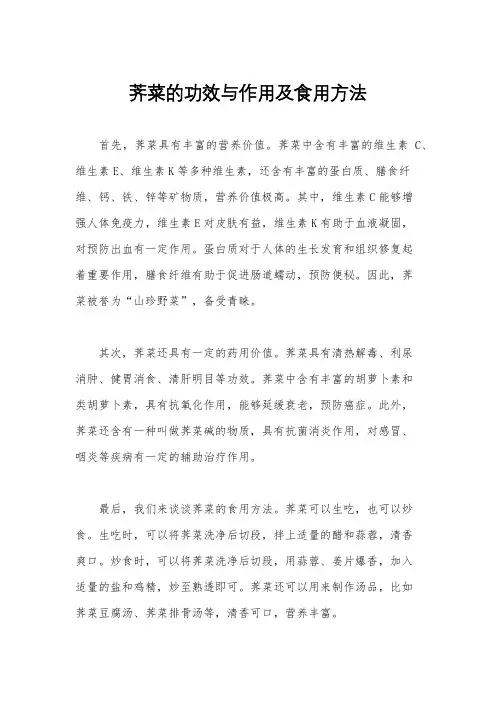 荠菜的功效与作用及食用方法

首先，荠菜具有丰富的营养价值。荠菜中含有丰富的维生素 C、维生素E、维生素K等多种维生素，还含有丰富的蛋白质、膳食纤维、钙、铁、锌等矿物质，营养价值极高。其中，维生素C能够增强人体免疫力，维生素E对皮肤有益，维生素K有助于血液凝固，对预防出血有一定作用。蛋白质对于人体的生长发育和组织修复起着重要作用，膳食纤维有助于促进肠道蠕动，预防便秘。因此，荠菜被誉为“山珍野菜”，备受青睐。

其次，荠菜还具有一定的药用价值。荠菜具有清热解毒、利尿消肿、健胃消食、清肝明目等功效。荠菜中含有丰富的胡萝卜素和类胡萝卜素，具有抗氧化作用，能够延缓衰老，预防癌症。此外，荠菜还含有一种叫做荠菜碱的物质，具有抗菌消炎作用，对感冒、咽炎等疾病有一定的辅助治疗作用。

最后，我们来谈谈荠菜的食用方法。荠菜可以生吃，也可以炒食。生吃时，可以将荠菜洗净后切段，拌上适量的醋和蒜蓉，清香爽口。炒食时，可以将荠菜洗净后切段，用蒜蓉、姜片爆香，加入适量的盐和鸡精，炒至熟透即可。荠菜还可以用来制作汤品，比如荠菜豆腐汤、荠菜排骨汤等，清香可口，营养丰富。